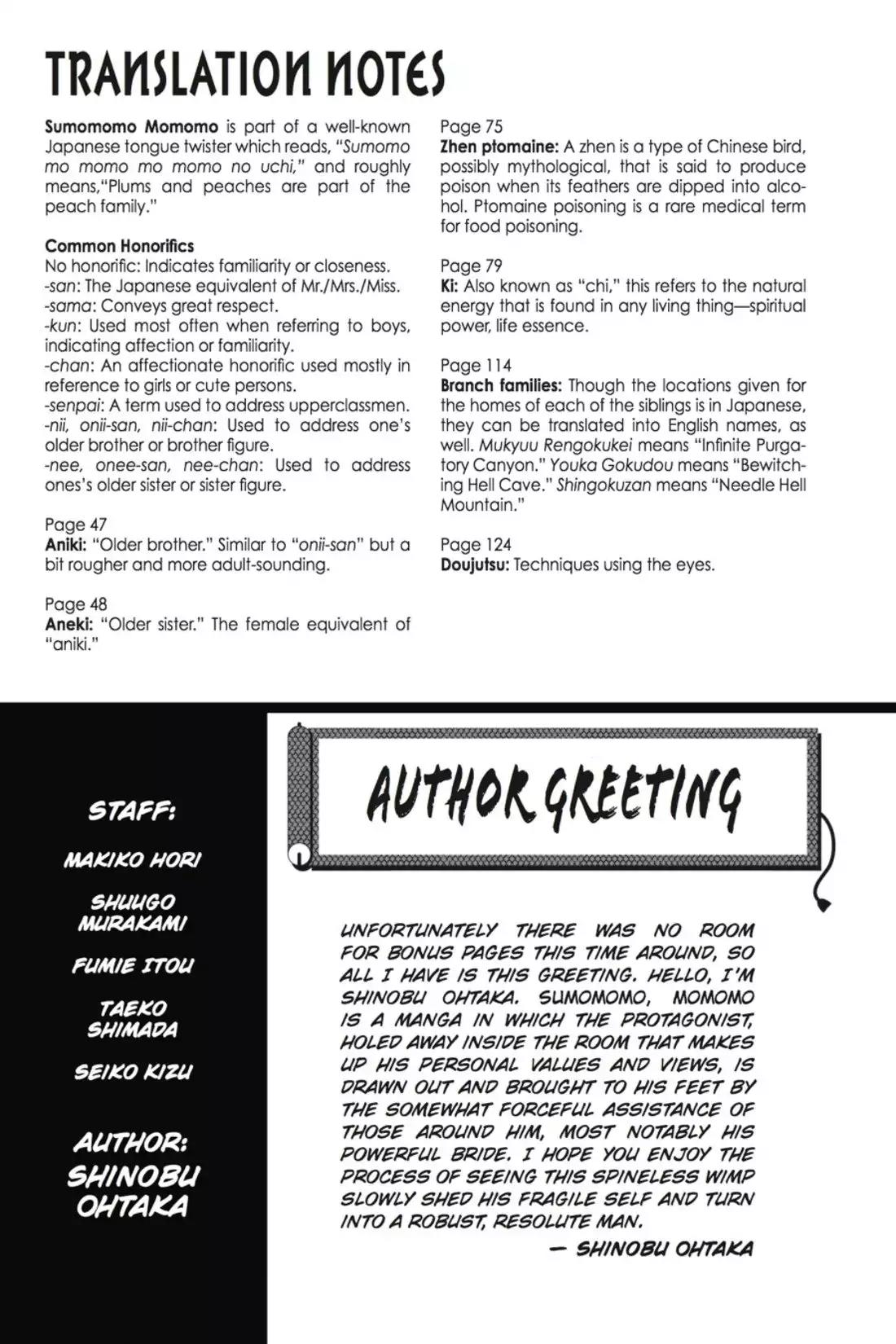 TRANSLATION NOTES

Sumomomo Momomo is part of a well-known Japanese tongue twister which reads, "Sumomo mo momo mo momo no uchi," and roughly means,"Plums and peaches are part of the peach family."

Common Honorifics
No honorific: Indicates familiarity or closeness.
-san: The Japanese equivalent of Mr./Mrs./Miss.
-sama: Conveys great respect.
-kun: Used most often when referring to boys, indicating affection or familiarity.
-chan: An affectionate honorific used mostly in reference to girls or cute persons.
-senpai: A term used to address upperclassmen.
-nii, onii-san, nii-chan: Used to address one's older brother or brother figure.
-nee, onee-san, nee-chan: Used to address ones's older sister or sister figure.

Page 47
Aniki: "Older brother." Similar to "onii-san" but a bit rougher and more adult-sounding.

Page 48
Aneki: "Older sister." The female equivalent of "aniki."

Page 75
Zhen ptomaine: A zhen is a type of Chinese bird, possibly mythological, that is said to produce poison when its feathers are dipped into alcohol. Ptomaine poisoning is a rare medical term for food poisoning.

Page 79
Ki: Also known as "chi," this refers to the natural energy that is found in any living thing—spiritual power, life essence.

Page 114
Branch families: Though the locations given for the homes of each of the siblings is in Japanese, they can be translated into English names, as well. Mukyuu Rengokukei means "Infinite Purgatory Canyon." Youka Gokudou means "Bewitching Hell Cave." Shingokuzan means "Needle Hell Mountain."

Page 124
Doujutsu: Techniques using the eyes.

STAFF:
MAKIKO HORI
SHUUGO MURAKAMI
FUMIE ITOU
TAEKO SHIMADA
SEIKO KIZU

AUTHOR:
SHINOBU OHTAKA

AUTHOR GREETING

UNFORTUNATELY THERE WAS NO ROOM FOR BONUS PAGES THIS TIME AROUND, SO ALL I HAVE IS THIS GREETING. HELLO, I'M SHINOBU OHTAKA. SUMOMOMO, MOMOMO IS A MANGA IN WHICH THE PROTAGONIST, HOLED AWAY INSIDE THE ROOM THAT MAKES UP HIS PERSONAL VALUES AND VIEWS, IS DRAWN OUT AND BROUGHT TO HIS FEET BY THE SOMEWHAT FORCEFUL ASSISTANCE OF THOSE AROUND HIM, MOST NOTABLY HIS POWERFUL BRIDE. I HOPE YOU ENJOY THE PROCESS OF SEEING THIS SPINELESS WIMP SLOWLY SHED HIS FRAGILE SELF AND TURN INTO A ROBUST, RESOLUTE MAN.

— SHINOBU OHTAKA